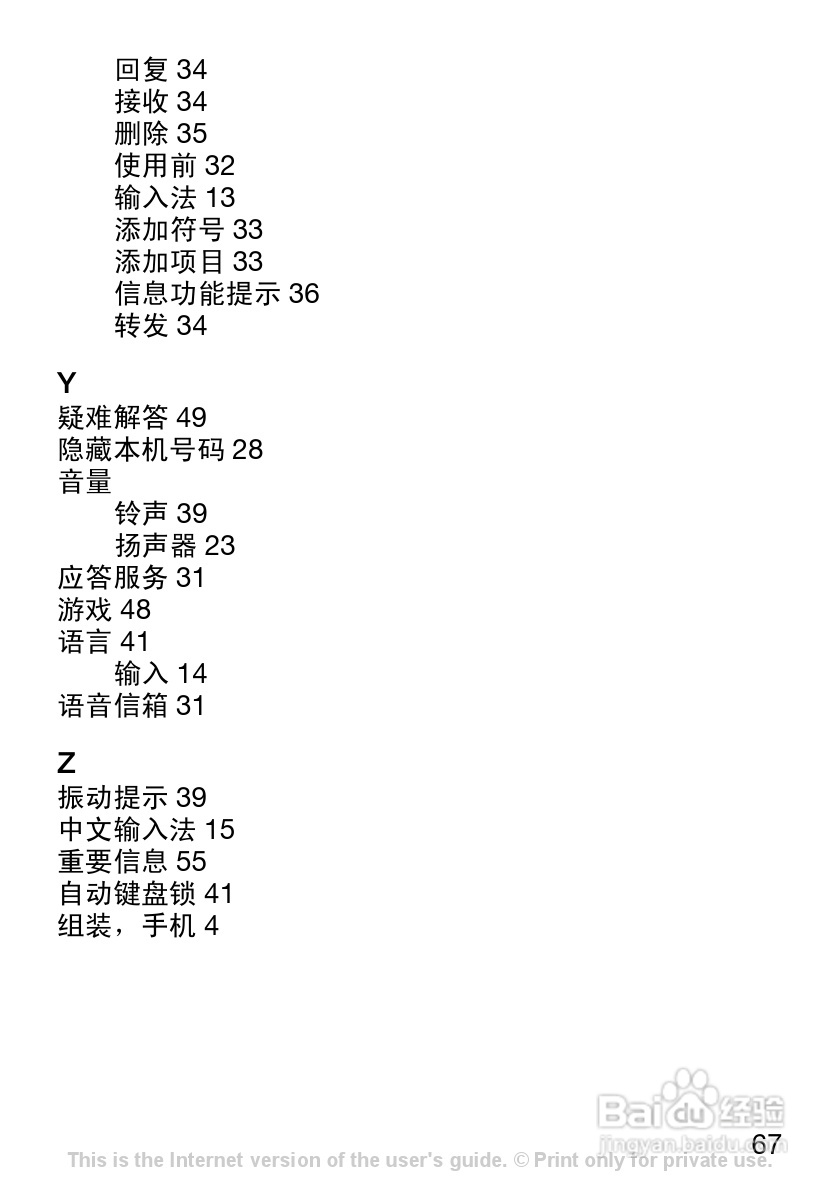 回复 34
接收 34
删除 35
使用前 32
输入法 13
添加符号 33
添加项目 33
信息功能提示 36
转发 34

Y
疑难解答 49
隐藏本机号码 28
音量
铃声 39
扬声器 23
应答服务 31
游戏 48
语言 41
输入 14
语音信箱 31

Z
振动提示 39
中文输入法 15
重要信息 55
自动键盘锁 41
组装，手机 4

Baidu经验
jingyan.baidu.com
67
This is the Internet version of the user's guide. © Print only for private use.